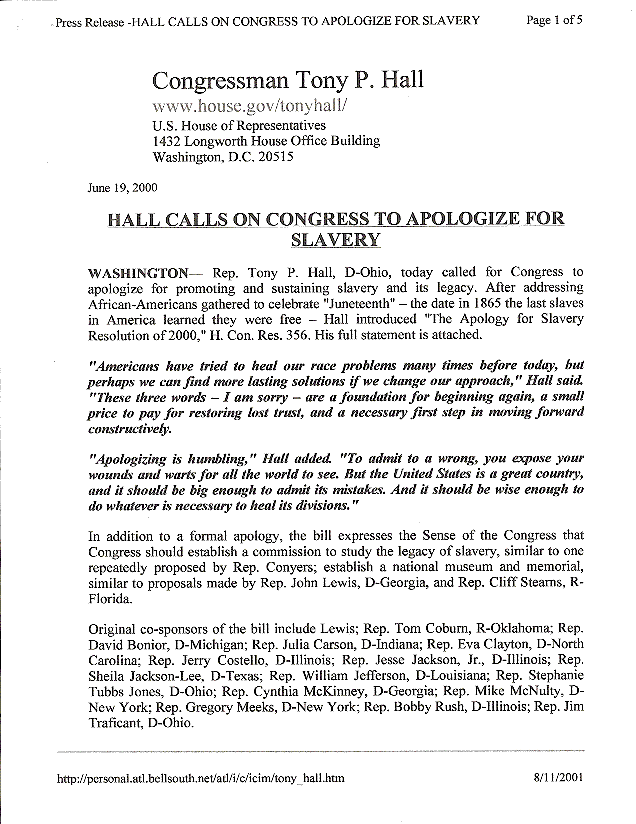 Press Release -HALL CALLS ON CONGRESS TO APOLOGIZE FOR SLAVERY    Page 1 of 5

Congressman Tony P. Hall
www.house.gov/tonyhall/
U.S. House of Representatives
1432 Longworth House Office Building
Washington, D.C. 20515

June 19, 2000

HALL CALLS ON CONGRESS TO APOLOGIZE FOR SLAVERY

WASHINGTON— Rep. Tony P. Hall, D-Ohio, today called for Congress to apologize for promoting and sustaining slavery and its legacy. After addressing African-Americans gathered to celebrate "Juneteenth" – the date in 1865 the last slaves in America learned they were free – Hall introduced "The Apology for Slavery Resolution of 2000," H. Con. Res. 356. His full statement is attached.

"Americans have tried to heal our race problems many times before today, but perhaps we can find more lasting solutions if we change our approach," Hall said. "These three words – I am sorry – are a foundation for beginning again, a small price to pay for restoring lost trust, and a necessary first step in moving forward constructively.

"Apologizing is humbling," Hall added. "To admit to a wrong, you expose your wounds and warts for all the world to see. But the United States is a great country, and it should be big enough to admit its mistakes. And it should be wise enough to do whatever is necessary to heal its divisions."

In addition to a formal apology, the bill expresses the Sense of the Congress that Congress should establish a commission to study the legacy of slavery, similar to one repeatedly proposed by Rep. Conyers; establish a national museum and memorial, similar to proposals made by Rep. John Lewis, D-Georgia, and Rep. Cliff Stearns, R-Florida.

Original co-sponsors of the bill include Lewis; Rep. Tom Coburn, R-Oklahoma; Rep. David Bonior, D-Michigan; Rep. Julia Carson, D-Indiana; Rep. Eva Clayton, D-North Carolina; Rep. Jerry Costello, D-Illinois; Rep. Jesse Jackson, Jr., D-Illinois; Rep. Sheila Jackson-Lee, D-Texas; Rep. William Jefferson, D-Louisiana; Rep. Stephanie Tubbs Jones, D-Ohio; Rep. Cynthia McKinney, D-Georgia; Rep. Mike McNulty, D-New York; Rep. Gregory Meeks, D-New York; Rep. Bobby Rush, D-Illinois; Rep. Jim Traficant, D-Ohio.

http://personal.atl.bellsouth.net/atl/i/c/icim/tony_hall.htm    8/11/2001